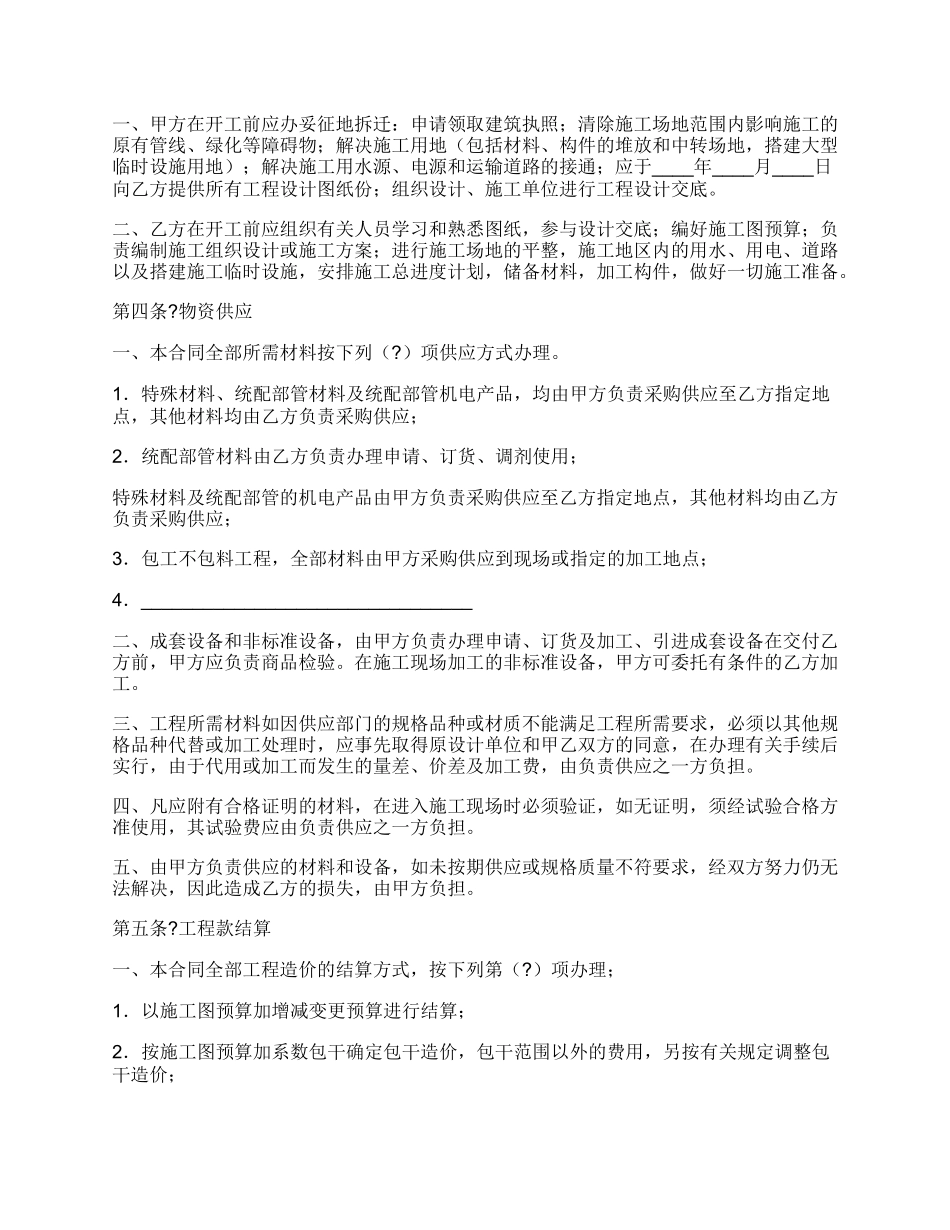 一、甲方在开工前应办妥征地拆迁：申请领取建筑执照；清除施工场地范围内影响施工的原有管线、绿化等障碍物；解决施工用地（包括材料、构件的堆放和中转场地，搭建大型临时设施用地）；解决施工用水源、电源和运输道路的接通；应于____年____月____日向乙方提供所有工程设计图纸份；组织设计、施工单位进行工程设计交底。

二、乙方在开工前应组织有关人员学习和熟悉图纸，参与设计交底；编好施工图预算；负责编制施工组织设计或施工方案；进行施工场地的平整，施工地区内的用水、用电、道路以及搭建施工临时设施，安排施工总进度计划，储备材料，加工构件，做好一切施工准备。

第四条?物资供应

一、本合同全部所需材料按下列（?）项供应方式办理。

1．特殊材料、统配部管材料及统配部管机电产品，均由甲方负责采购供应至乙方指定地点，其他材料均由乙方负责采购供应；

2．统配部管材料由乙方负责办理申请、订货、调剂使用；

特殊材料及统配部管的机电产品由甲方负责采购供应至乙方指定地点，其他材料均由乙方负责采购供应；

3．包工不包料工程，全部材料由甲方采购供应到现场或指定的加工地点；

4．________________________________

二、成套设备和非标准设备，由甲方负责办理申请、订货及加工、引进成套设备在交付乙方前，甲方应负责商品检验。在施工现场加工的非标准设备，甲方可委托有条件的乙方加工。

三、工程所需材料如因供应部门的规格品种或材质不能满足工程所需要求，必须以其他规格品种代替或加工处理时，应事先取得原设计单位和甲乙双方的同意，在办理有关手续后实行，由于代用或加工而发生的量差、价差及加工费，由负责供应之一方负担。

四、凡应附有合格证明的材料，在进入施工现场时必须验证，如无证明，须经试验合格方准使用，其试验费应由负责供应之一方负担。

五、由甲方负责供应的材料和设备，如未按期供应或规格质量不符要求，经双方努力仍无法解决，因此造成乙方的损失，由甲方负担。

第五条?工程款结算

一、本合同全部工程造价的结算方式，按下列第（?）项办理；

1．以施工图预算加增减变更预算进行结算；

2．按施工图预算加系数包干确定包干造价，包干范围以外的费用，另按有关规定调整包干造价；